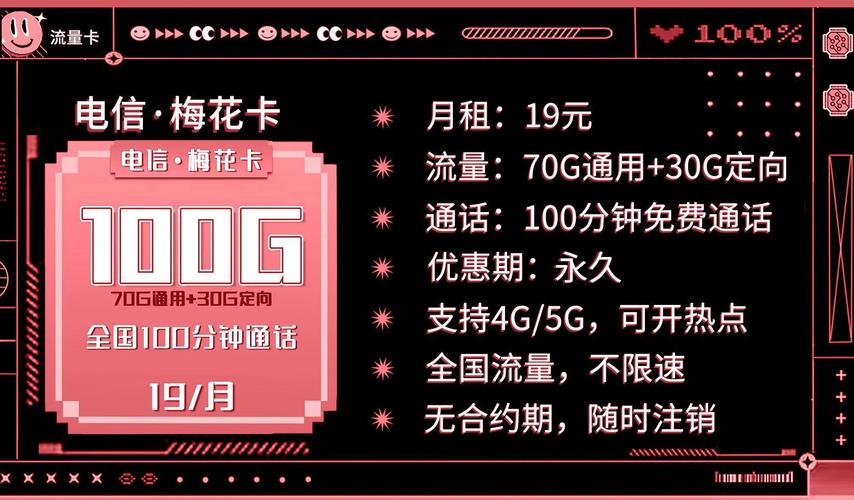 流量卡

100%

电信·梅花卡

电信·梅花卡

100G

70G通用+30G定向

全国100分钟通话

19/月

月租：19元

流量：70G通用+30G定向

通话：100分钟免费通话

优惠期：永久

支持4G/5G，可开热点

全国流量，不限速

无合约期，随时注销